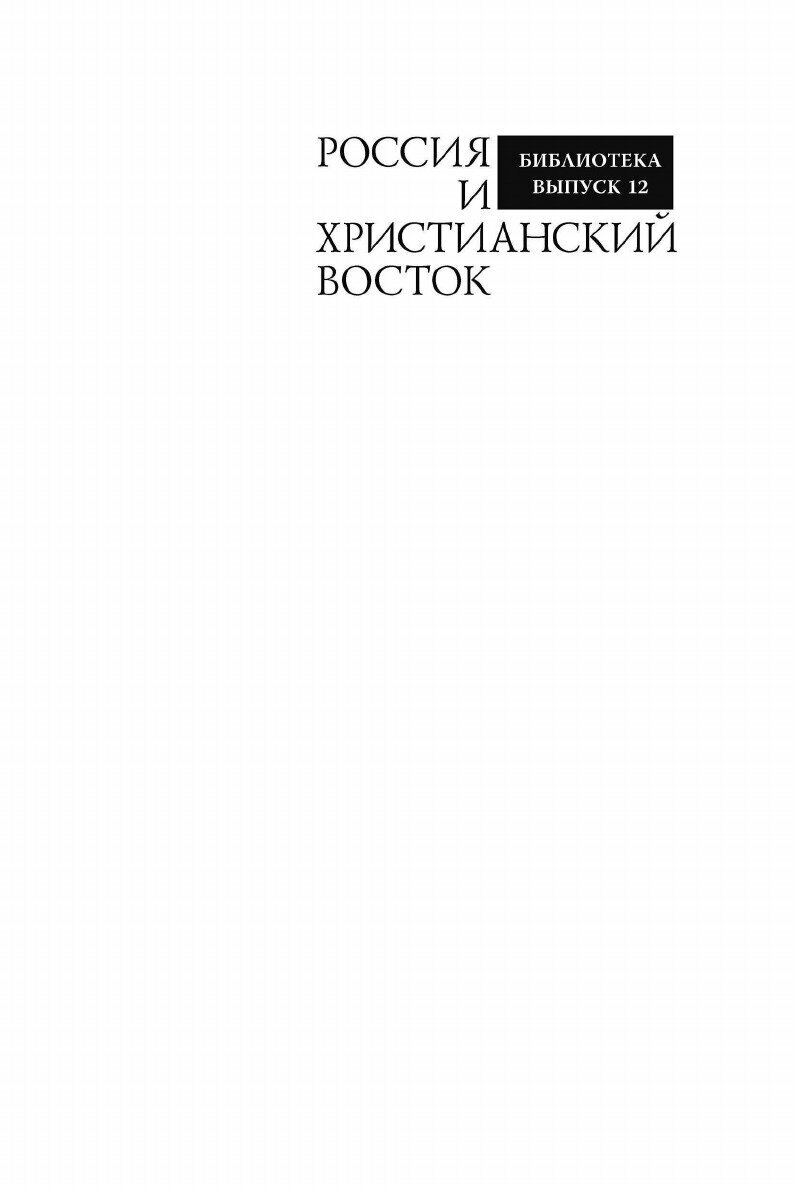 РОССИЯ
И
ХРИСТИАНСКИЙ
ВОСТОК

БИБЛИОТЕКА
ВЫПУСК 12